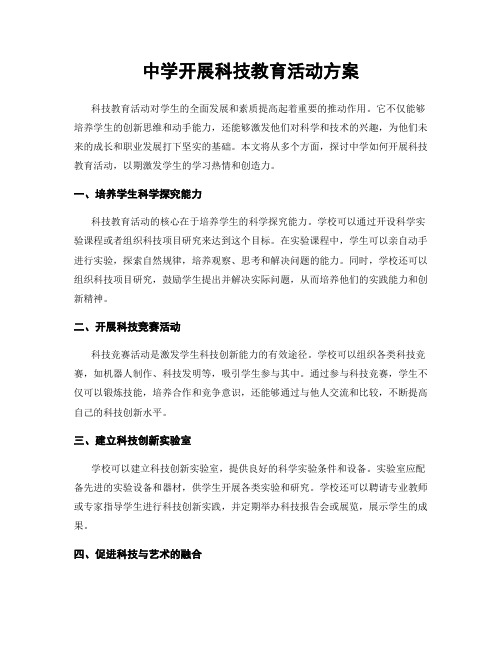 中学开展科技教育活动方案

科技教育活动对学生的全面发展和素质提高起着重要的推动作用。它不仅能够培养学生的创新思维和动手能力，还能够激发他们对科学和技术的兴趣，为他们未来的成长和职业发展打下坚实的基础。本文将从多个方面，探讨中学如何开展科技教育活动，以期激发学生的学习热情和创造力。

一、培养学生科学探究能力

科技教育活动的核心在于培养学生的科学探究能力。学校可以通过开设科学实验课程或者组织科技项目研究来达到这个目标。在实验课程中，学生可以亲自动手进行实验，探索自然规律，培养观察、思考和解决问题的能力。同时，学校还可以组织科技项目研究，鼓励学生提出并解决实际问题，从而培养他们的实践能力和创新精神。

二、开展科技竞赛活动

科技竞赛活动是激发学生科技创新能力的有效途径。学校可以组织各类科技竞赛，如机器人制作、科技发明等，吸引学生参与其中。通过参与科技竞赛，学生不仅可以锻炼技能，培养合作和竞争意识，还能够通过与他人交流和比较，不断提高自己的科技创新水平。

三、建立科技创新实验室

学校可以建立科技创新实验室，提供良好的科学实验条件和设备。实验室应配备先进的实验设备和器材，供学生开展各类实验和研究。学校还可以聘请专业教师或专家指导学生进行科技创新实践，并定期举办科技报告会或展览，展示学生的成果。

四、促进科技与艺术的融合